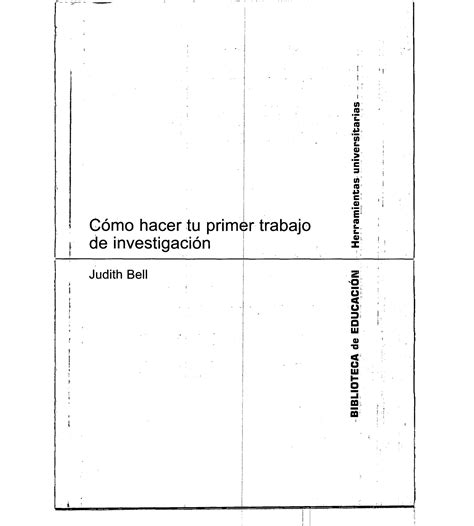 Cómo hacer tu primer trabajo de investigación

Judith Bell

BIBLIOTECA de EDUCACIÓN Herramientas universitarias